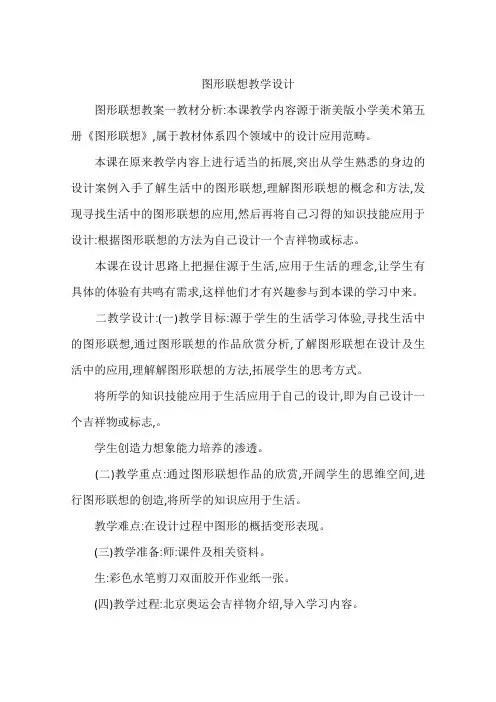 图形联想教学设计

图形联想教案一教材分析:本课教学内容源于浙美版小学美术第五册《图形联想》,属于教材体系四个领域中的设计应用范畴。

本课在原来教学内容上进行适当的拓展,突出从学生熟悉的身边的设计案例入手了解生活中的图形联想,理解图形联想的概念和方法,发现寻找生活中的图形联想的应用,然后再将自己习得的知识技能应用于设计:根据图形联想的方法为自己设计一个吉祥物或标志。

本课在设计思路上把握住源于生活,应用于生活的理念,让学生有具体的体验有共鸣有需求,这样他们才有兴趣参与到本课的学习中来。

二教学设计:(一)教学目标:源于学生的生活学习体验,寻找生活中的图形联想,通过图形联想的作品欣赏分析,了解图形联想在设计及生活中的应用,理解解图形联想的方法,拓展学生的思考方式。

将所学的知识技能应用于生活应用于自己的设计,即为自己设计一个吉祥物或标志,。

学生创造力想象能力培养的渗透。

(二)教学重点:通过图形联想作品的欣赏,开阔学生的思维空间,进行图形联想的创造,将所学的知识应用于生活。

教学难点:在设计过程中图形的概括变形表现。

(三)教学准备:师:课件及相关资料。

生:彩色水笔剪刀双面胶开作业纸一张。

(四)教学过程:北京奥运会吉祥物介绍,导入学习内容。